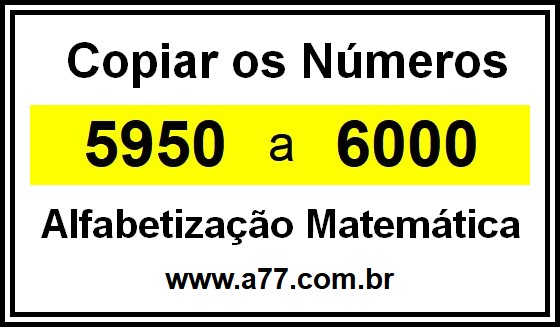 Copiar os Números

5950 a 6000

Alfabetização Matemática

www.a77.com.br